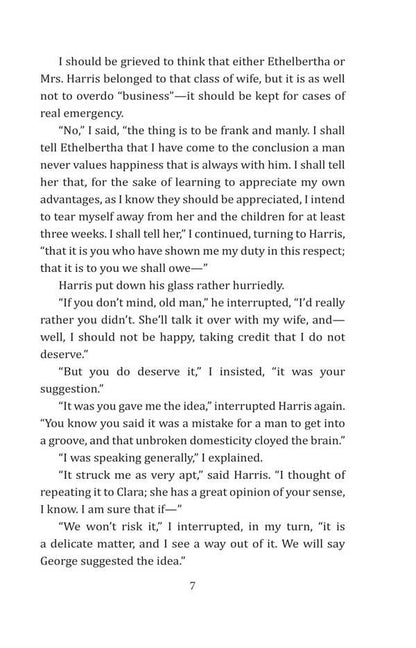 I should be grieved to think that either Ethelbertha or Mrs. Harris belonged to that class of wife, but it is as well not to overdo "business"—it should be kept for cases of real emergency.

"No," I said, "the thing is to be frank and manly. I shall tell Ethelbertha that I have come to the conclusion a man never values happiness that is always with him. I shall tell her that, for the sake of learning to appreciate my own advantages, as I know they should be appreciated, I intend to tear myself away from her and the children for at least three weeks. I shall tell her," I continued, turning to Harris, "that it is you who have shown me my duty in this respect; that it is to you we shall owe—"

Harris put down his glass rather hurriedly.

"If you don't mind, old man," he interrupted, "I'd really rather you didn't. She'll talk it over with my wife, and—well, I should not be happy, taking credit that I do not deserve."

"But you do deserve it," I insisted, "it was your suggestion."

"It was you gave me the idea," interrupted Harris again. "You know you said it was a mistake for a man to get into a groove, and that unbroken domesticity cloyed the brain."

"I was speaking generally," I explained.

"It struck me as very apt," said Harris. "I thought of repeating it to Clara; she has a great opinion of your sense, I know. I am sure that if—"

"We won't risk it," I interrupted, in my turn, "it is a delicate matter, and I see a way out of it. We will say George suggested the idea."

7